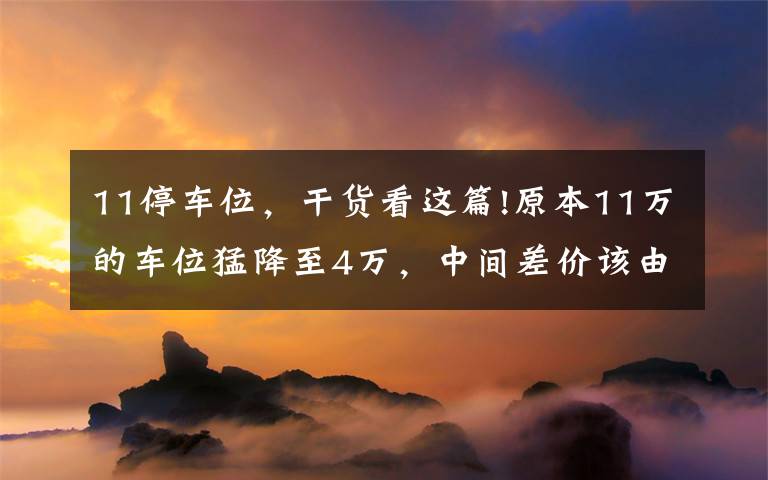 11停车位，干货看这篇!原本11万的车位猛降至4万，中间差价该由